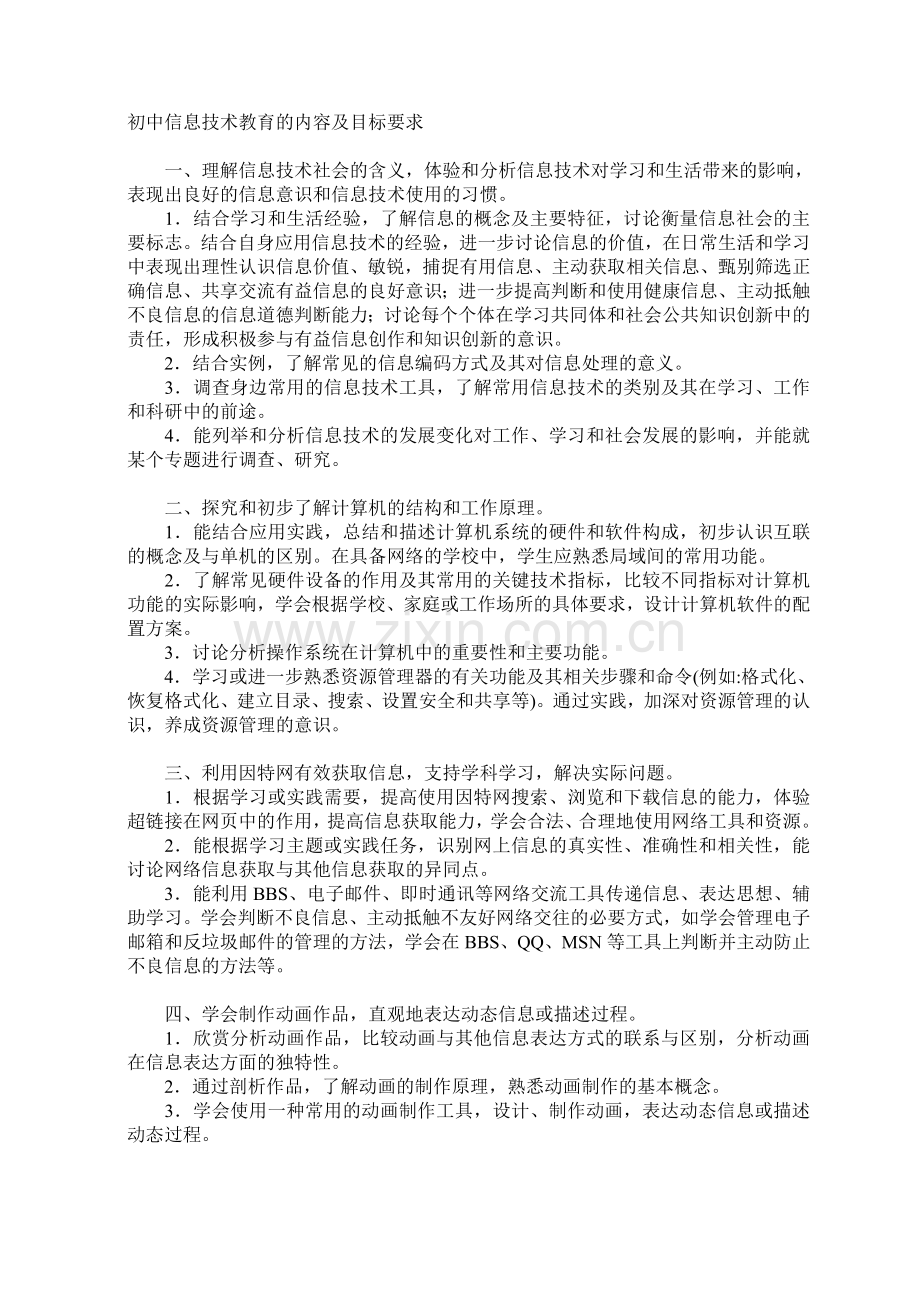 初中信息技术教育的内容及目标要求

一、理解信息技术社会的含义，体验和分析信息技术对学习和生活带来的影响，表现出良好的信息意识和信息技术使用的习惯。

1．结合学习和生活经验，了解信息的概念及主要特征，讨论衡量信息社会的主要标志。结合自身应用信息技术的经验，进一步讨论信息的价值，在日常生活和学习中表现出理性认识信息价值、敏锐，捕捉有用信息、主动获取相关信息、甄别筛选正确信息、共享交流有益信息的良好意识；进一步提高判断和使用健康信息、主动抵触不良信息的信息道德判断能力；讨论每个个体在学习共同体和社会公共知识创新中的责任，形成积极参与有益信息创作和知识创新的意识。

2．结合实例，了解常见的信息编码方式及其对信息处理的意义。

3．调查身边常用的信息技术工具，了解常用信息技术的类别及其在学习、工作和科研中的前途。

4．能列举和分析信息技术的发展变化对工作、学习和社会发展的影响，并能就某个专题进行调查、研究。

二、探究和初步了解计算机的结构和工作原理。

1．能结合应用实践，总结和描述计算机系统的硬件和软件构成，初步认识互联的概念及与单机的区别。在具备网络的学校中，学生应熟悉局域间的常用功能。

2．了解常见硬件设备的作用及其常用的关键技术指标，比较不同指标对计算机功能的实际影响，学会根据学校、家庭或工作场所的具体要求，设计计算机软件的配置方案。

3．讨论分析操作系统在计算机中的重要性和主要功能。

4．学习或进一步熟悉资源管理器的有关功能及其相关步骤和命令(例如:格式化、恢复格式化、建立目录、搜索、设置安全和共享等)。通过实践，加深对资源管理的认识，养成资源管理的意识。

三、利用因特网有效获取信息，支持学科学习，解决实际问题。

1．根据学习或实践需要，提高使用因特网搜索、浏览和下载信息的能力，体验超链接在网页中的作用，提高信息获取能力，学会合法、合理地使用网络工具和资源。

2．能根据学习主题或实践任务，识别网上信息的真实性、准确性和相关性，能讨论网络信息获取与其他信息获取的异同点。

3．能利用 BBS、电子邮件、即时通讯等网络交流工具传递信息、表达思想、辅助学习。学会判断不良信息、主动抵触不友好网络交往的必要方式，如学会管理电子邮箱和反垃圾邮件的管理的方法，学会在 BBS、QQ、MSN 等工具上判断并主动防止不良信息的方法等。

四、学会制作动画作品，直观地表达动态信息或描述过程。

1．欣赏分析动画作品，比较动画与其他信息表达方式的联系与区别，分析动画在信息表达方面的独特性。

2．通过剖析作品，了解动画的制作原理，熟悉动画制作的基本概念。

3．学会使用一种常用的动画制作工具，设计、制作动画，表达动态信息或描述动态过程。

www.zixin.com.cn